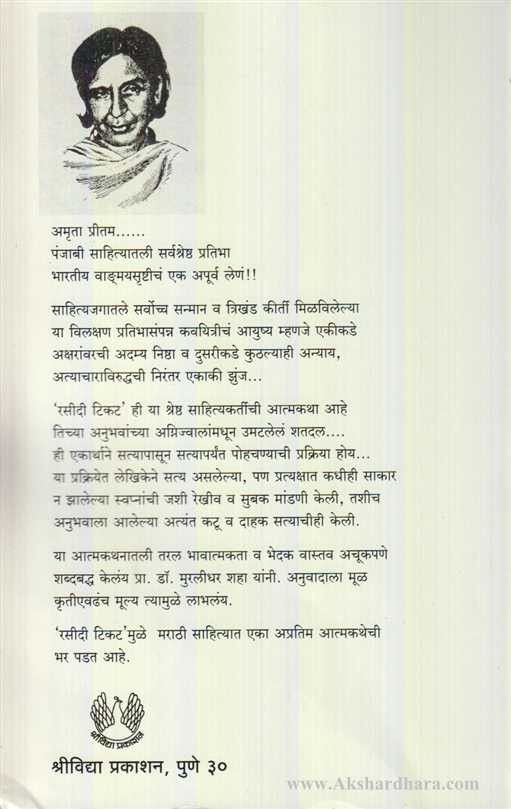 अमृता प्रीतम......
पंजाबी साहित्यातली सर्वश्रेष्ठ प्रतिभा
भारतीय वाङ्मयसृष्टीचं एक अपूर्व लेणं!!

साहित्यजगातले सर्वोच्च सन्मान व त्रिखंड कीर्ती मिळविलेल्या या विलक्षण प्रतिभासंपन्न कवयित्रीचं आयुष्य म्हणजे एकीकडे अक्षरांवरची अदम्य निष्ठा व दुसरीकडे कुठल्याही अन्याय, अत्याचाराविरुद्धची निरंतर एकाकी झुंज...

'रसीदी टिकट' ही या श्रेष्ठ साहित्यकर्तीची आत्मकथा आहे तिच्या अनुभवांच्या अग्निज्वालांमधून उमटलेलं शतदल.... ही एकार्थाने सत्यापासून सत्यापर्यंत पोहचण्याची प्रक्रिया होय... या प्रक्रियेत लेखिकेने सत्य असलेल्या, पण प्रत्यक्षात कधीही साकार न झालेल्या स्वप्नांची जशी रेखीव व सुबक मांडणी केली, तशीच अनुभवाला आलेल्या अत्यंत कटू व दाहक सत्याचीही केली.

या आत्मकथनातली तरल भावात्मकता व भेदक वास्तव अचूकपणे शब्दबद्ध केलंय प्रा. डॉ. मुरलीधर शहा यांनी. अनुवादाला मूळ कृतीएवढंच मूल्य त्यामुळे लाभलंय.

'रसीदी टिकट'मुळे मराठी साहित्यात एका अप्रतिम आत्मकथेची भर पडत आहे.

श्रीविद्या प्रकाशन

श्रीविद्या प्रकाशन, पुणे ३०

www.Akshardhara.com